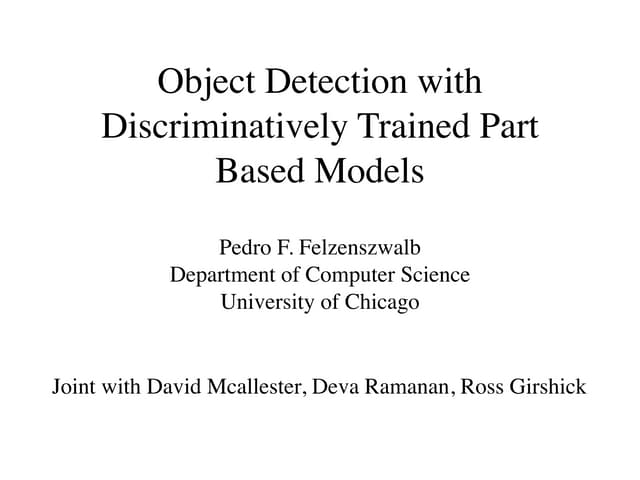 Object Detection with Discriminatively Trained Part Based Models

Pedro F. Felzenszwalb
Department of Computer Science
University of Chicago

Joint with David Mcallester, Deva Ramanan, Ross Girshick